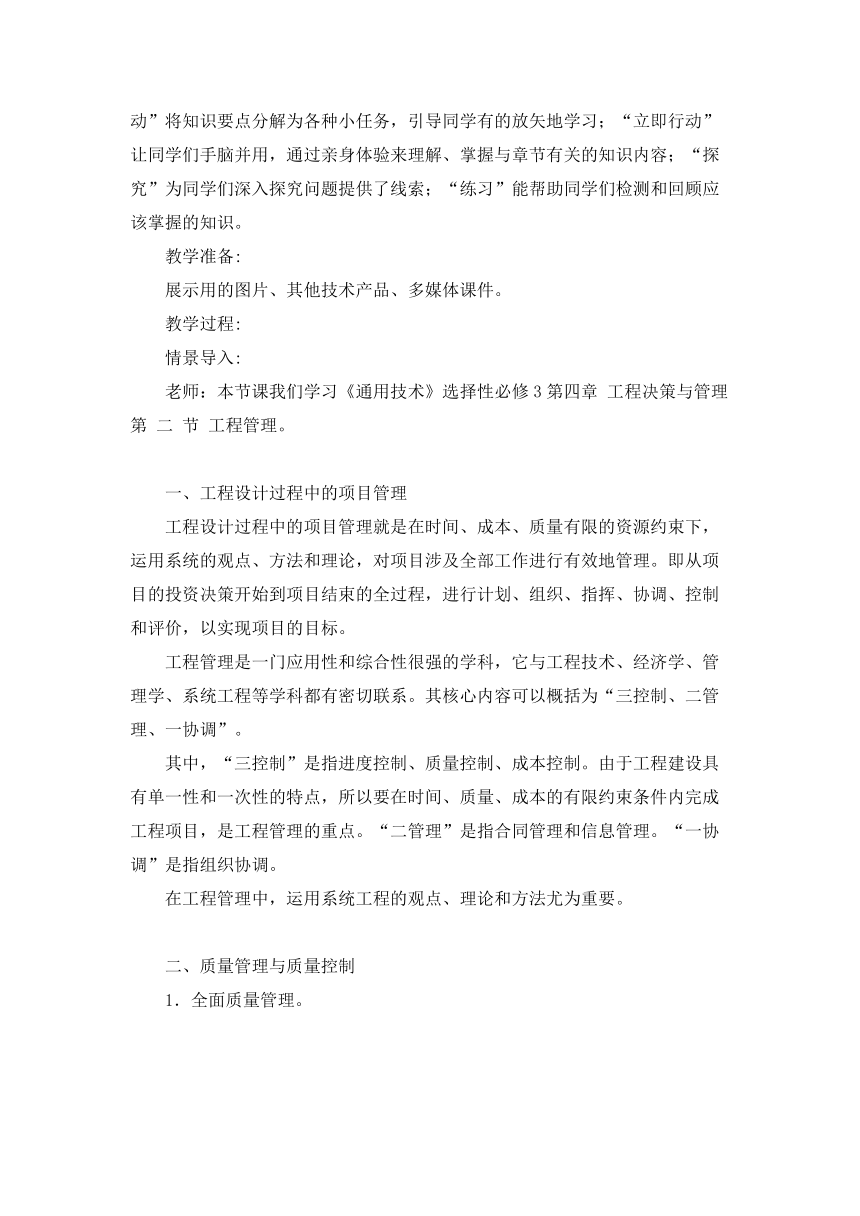 动”将知识要点分解为各种小任务，引导同学有的放矢地学习；“立即行动”让同学们手脑并用，通过亲身体验来理解、掌握与章节有关的知识内容；“探究”为同学们深入探究问题提供了线索；“练习”能帮助同学们检测和回顾应该掌握的知识。

教学准备:

展示用的图片、其他技术产品、多媒体课件。

教学过程:

情景导入:

老师：本节课我们学习《通用技术》选择性必修 3 第四章 工程决策与管理 第 二 节 工程管理。

一、工程设计过程中的项目管理

工程设计过程中的项目管理就是在时间、成本、质量有限的资源约束下，运用系统的观点、方法和理论，对项目涉及全部工作进行有效地管理。即从项目的投资决策开始到项目结束的全过程，进行计划、组织、指挥、协调、控制和评价，以实现项目的目标。

工程管理是一门应用性和综合性很强的学科，它与工程技术、经济学、管理学、系统工程等学科都有密切联系。其核心内容可以概括为“三控制、二管理、一协调”。

其中，“三控制”是指进度控制、质量控制、成本控制。由于工程建设具有单一性和一次性的特点，所以要在时间、质量、成本的有限约束条件内完成工程项目，是工程管理的重点。“二管理”是指合同管理和信息管理。“一协调”是指组织协调。

在工程管理中，运用系统工程的观点、理论和方法尤为重要。

二、质量管理与质量控制

1．全面质量管理。